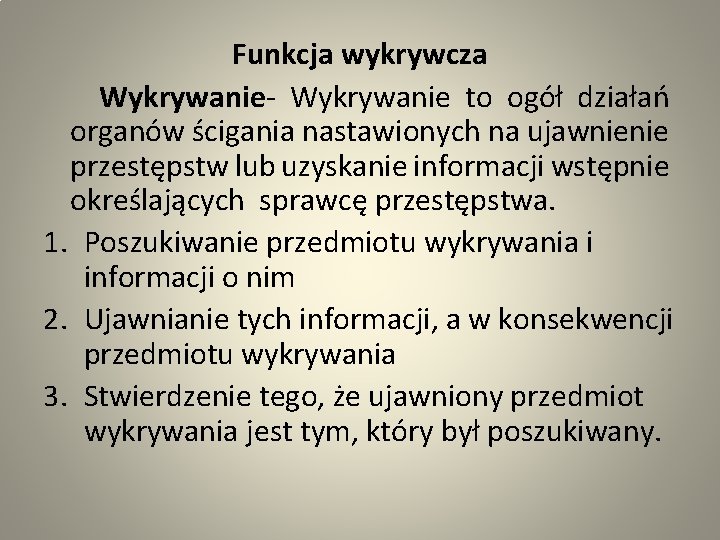 Funkcja wykrywcza

Wykrywanie- Wykrywanie to ogół działań organów ścigania nastawionych na ujawnienie przestępstw lub uzyskanie informacji wstępnie określających sprawcę przestępstwa.

1. Poszukiwanie przedmiotu wykrywania i informacji o nim
2. Ujawnianie tych informacji, a w konsekwencji przedmiotu wykrywania
3. Stwierdzenie tego, że ujawniony przedmiot wykrywania jest tym, który był poszukiwany.